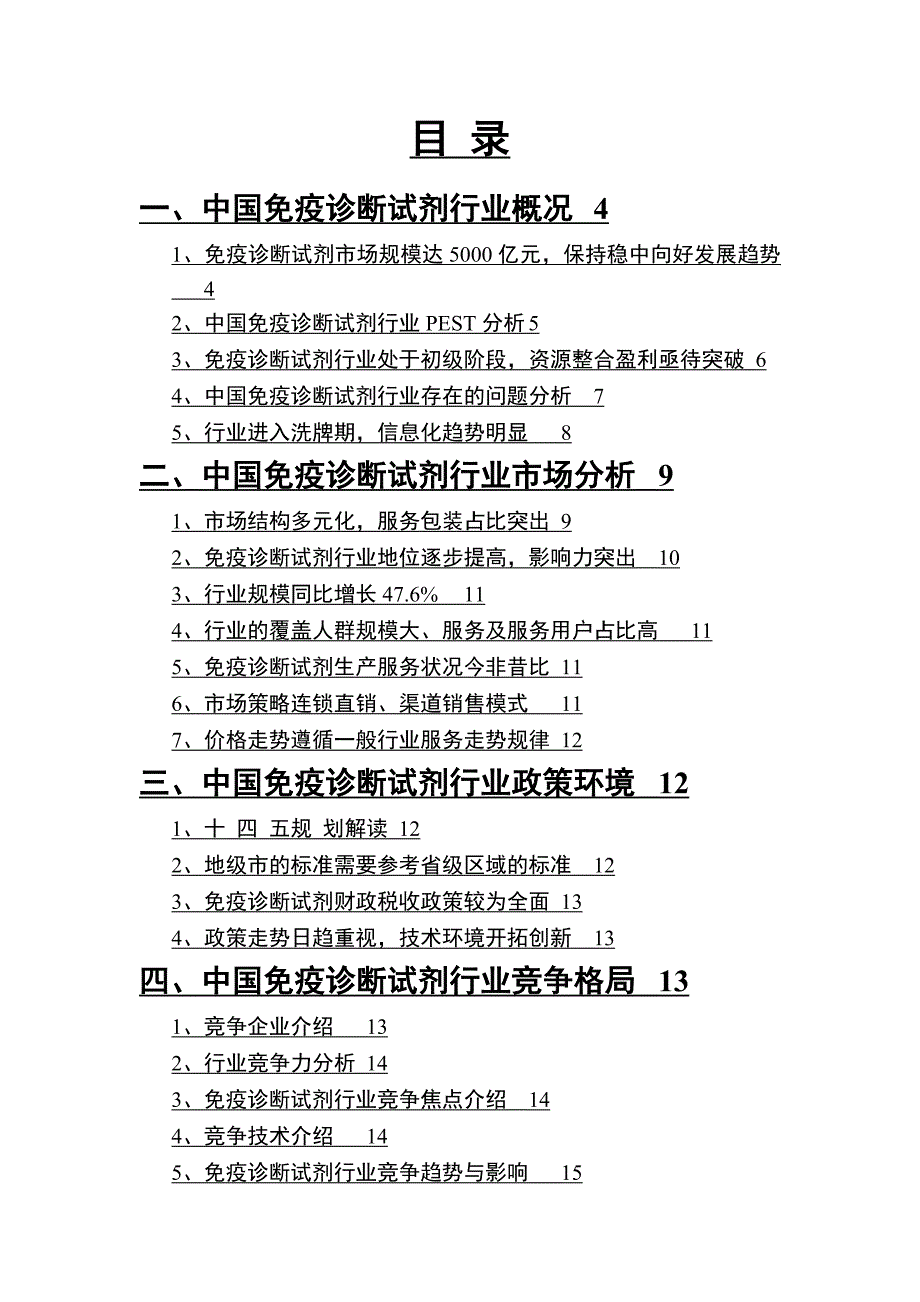 目 录

一、中国免疫诊断试剂行业概况 4

1、免疫诊断试剂市场规模达 5000 亿元，保持稳中向好发展趋势 4

2、中国免疫诊断试剂行业 PEST 分析 5

3、免疫诊断试剂行业处于初级阶段，资源整合盈利亟待突破 6

4、中国免疫诊断试剂行业存在的问题分析 7

5、行业进入洗牌期，信息化趋势明显 8

二、中国免疫诊断试剂行业市场分析 9

1、市场结构多元化，服务包装占比突出 9

2、免疫诊断试剂行业地位逐步提高，影响力突出 10

3、行业规模同比增长 47.6% 11

4、行业的覆盖人群规模大、服务及服务用户占比高 11

5、免疫诊断试剂生产服务状况今非昔比 11

6、市场策略连锁直销、渠道销售模式 11

7、价格走势遵循一般行业服务走势规律 12

三、中国免疫诊断试剂行业政策环境 12

1、十 四 五规 划解读 12

2、地级市的标准需要参考省级区域的标准 12

3、免疫诊断试剂财政税收政策较为全面 13

4、政策走势日趋重视，技术环境开拓创新 13

四、中国免疫诊断试剂行业竞争格局 13

1、竞争企业介绍 13

2、行业竞争力分析 14

3、免疫诊断试剂行业竞争焦点介绍 14

4、竞争技术介绍 14

5、免疫诊断试剂行业竞争趋势与影响 15